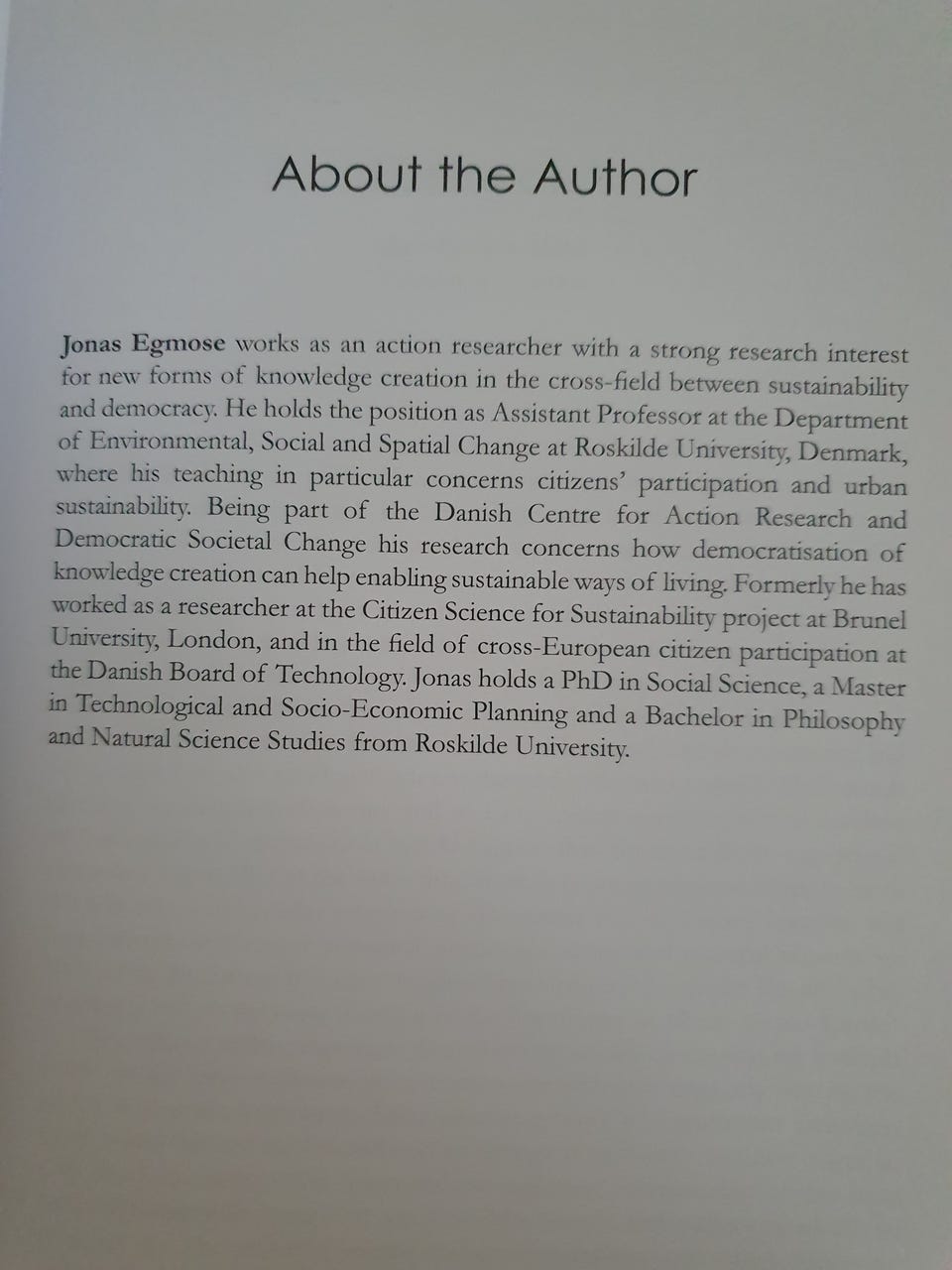 About the Author

Jonas Egmose works as an action researcher with a strong research interest for new forms of knowledge creation in the cross-field between sustainability and democracy. He holds the position as Assistant Professor at the Department of Environmental, Social and Spatial Change at Roskilde University, Denmark, where his teaching in particular concerns citizens' participation and urban sustainability. Being part of the Danish Centre for Action Research and Democratic Societal Change his research concerns how democratisation of knowledge creation can help enabling sustainable ways of living. Formerly he has worked as a researcher at the Citizen Science for Sustainability project at Brunel University, London, and in the field of cross-European citizen participation at the Danish Board of Technology. Jonas holds a PhD in Social Science, a Master in Technological and Socio-Economic Planning and a Bachelor in Philosophy and Natural Science Studies from Roskilde University.